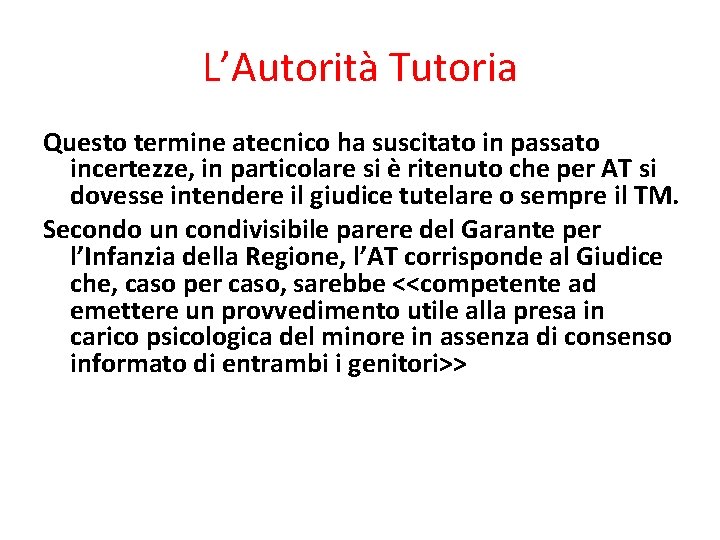 L’Autorità Tutoria

Questo termine atecnico ha suscitato in passato incertezze, in particolare si è ritenuto che per AT si dovesse intendere il giudice tutelare o sempre il TM.

Secondo un condivisibile parere del Garante per l’Infanzia della Regione, l’AT corrisponde al Giudice che, caso per caso, sarebbe <<competente ad emettere un provvedimento utile alla presa in carico psicologica del minore in assenza di consenso informato di entrambi i genitori>>